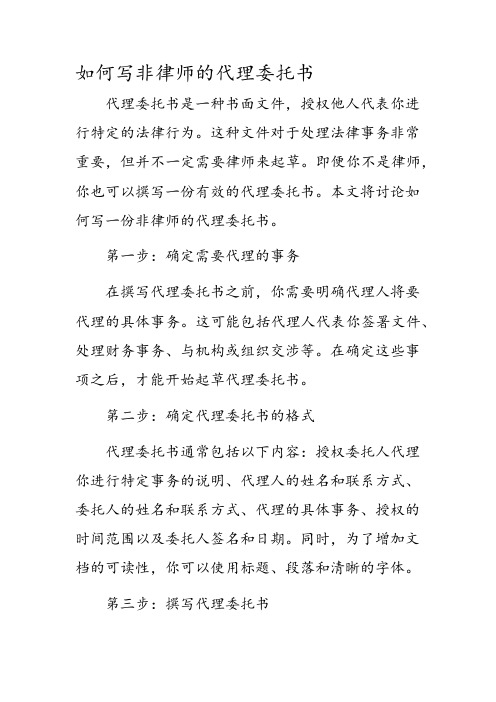 如何写非律师的代理委托书

代理委托书是一种书面文件，授权他人代表你进行特定的法律行为。这种文件对于处理法律事务非常重要，但并不一定需要律师来起草。即便你不是律师，你也可以撰写一份有效的代理委托书。本文将讨论如何写一份非律师的代理委托书。

第一步：确定需要代理的事务

在撰写代理委托书之前，你需要明确代理人将要代理的具体事务。这可能包括代理人代表你签署文件、处理财务事务、与机构或组织交涉等。在确定这些事项之后，才能开始起草代理委托书。

第二步：确定代理委托书的格式

代理委托书通常包括以下内容：授权委托人代理你进行特定事务的说明、代理人的姓名和联系方式、委托人的姓名和联系方式、代理的具体事务、授权的时间范围以及委托人签名和日期。同时，为了增加文档的可读性，你可以使用标题、段落和清晰的字体。

第三步：撰写代理委托书